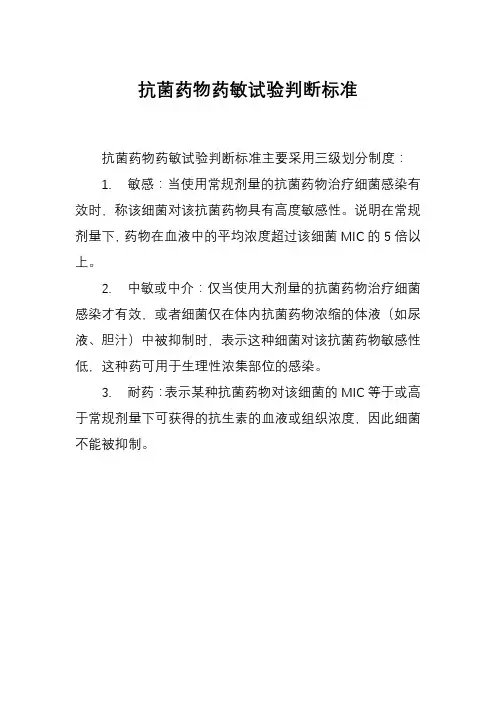 抗菌药物药敏试验判断标准

抗菌药物药敏试验判断标准主要采用三级划分制度：

1. 敏感：当使用常规剂量的抗菌药物治疗细菌感染有效时，称该细菌对该抗菌药物具有高度敏感性。说明在常规剂量下，药物在血液中的平均浓度超过该细菌 MIC 的 5 倍以上。

2. 中敏或中介：仅当使用大剂量的抗菌药物治疗细菌感染才有效，或者细菌仅在体内抗菌药物浓缩的体液（如尿液、胆汁）中被抑制时，表示这种细菌对该抗菌药物敏感性低，这种药可用于生理性浓集部位的感染。

3. 耐药：表示某种抗菌药物对该细菌的 MIC 等于或高于常规剂量下可获得的抗生素的血液或组织浓度，因此细菌不能被抑制。